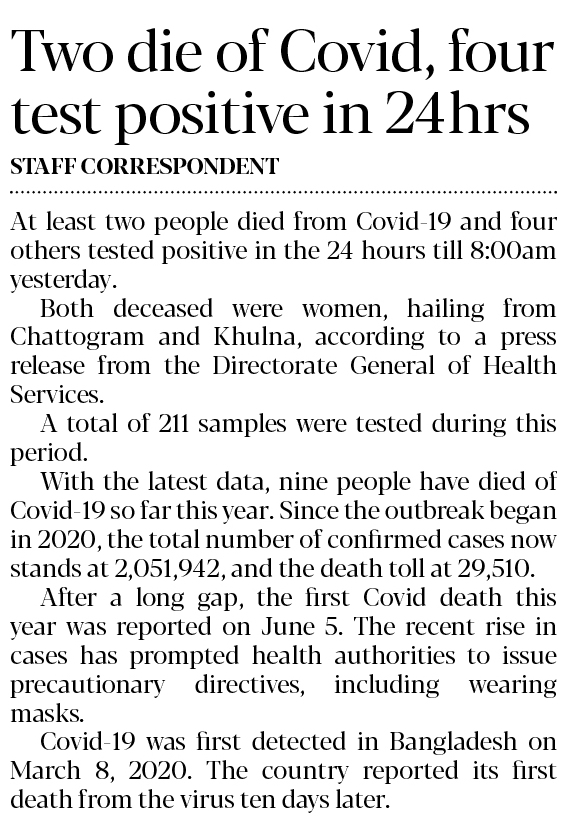 Two die of Covid, four test positive in 24hrs

STAFF CORRESPONDENT

At least two people died from Covid-19 and four others tested positive in the 24 hours till 8:00am yesterday.

Both deceased were women, hailing from Chattogram and Khulna, according to a press release from the Directorate General of Health Services.

A total of 211 samples were tested during this period.

With the latest data, nine people have died of Covid-19 so far this year. Since the outbreak began in 2020, the total number of confirmed cases now stands at 2,051,942, and the death toll at 29,510.

After a long gap, the first Covid death this year was reported on June 5. The recent rise in cases has prompted health authorities to issue precautionary directives, including wearing masks.

Covid-19 was first detected in Bangladesh on March 8, 2020. The country reported its first death from the virus ten days later.